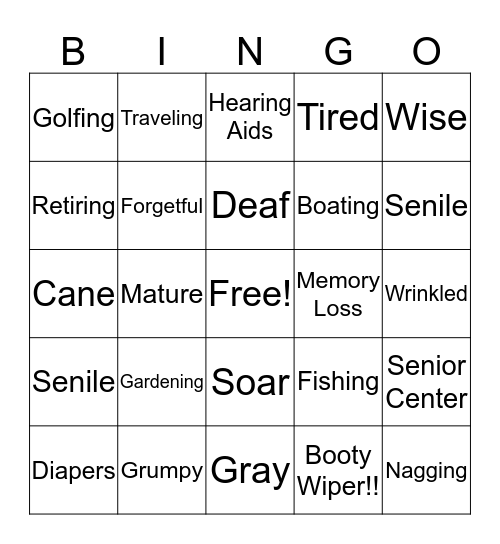 | B | I | N | G | O |
|---|---|---|---|---|
| Golfing | Traveling | Hearing Aids | Tired | Wise |
| Retiring | Forgetful | Deaf | Boating | Senile |
| Cane | Mature | Free! | Memory Loss | Wrinkled |
| Senile | Gardening | Soar | Fishing | Senior Center |
| Diapers | Grumpy | Gray | Booty Wiper!! | Nagging |